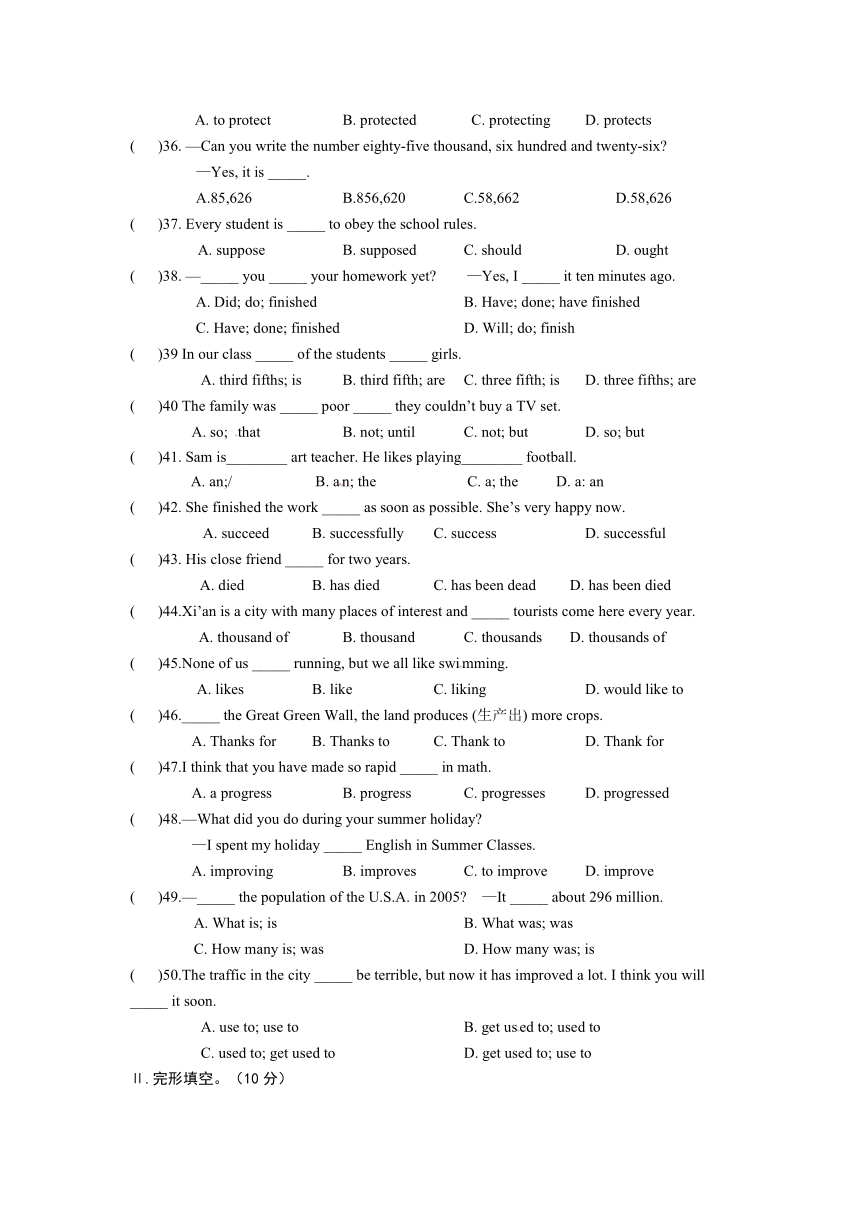 A. to protect B. protected C. protecting D. protects

( )36. —Can you write the number eighty-five thousand, six hundred and twenty-six?

—Yes, it is _____.

A.85,626 B.856,620 C.58,662 D.58,626

( )37. Every student is _____ to obey the school rules.

A. suppose B. supposed C. should D. ought

( )38. —_____ you _____ your homework yet? —Yes, I _____ it ten minutes ago.

A. Did; do; finished B. Have; done; have finished

C. Have; done; finished D. Will; do; finish

( )39 In our class _____ of the students _____ girls.

A. third fifths; is B. third fifth; are C. three fifth; is D. three fifths; are

( )40 The family was _____ poor _____ they couldn't buy a TV set.

A. so; that B. not; until C. not; but D. so; but

( )41. Sam is________ art teacher. He likes playing________ football.

A. an;/ B. an; the C. a; the D. a: an

( )42. She finished the work _____ as soon as possible. She's very happy now.

A. succeed B. successfully C. success D. successful

( )43. His close friend _____ for two years.

A. died B. has died C. has been dead D. has been died

( )44.Xi'an is a city with many places of interest and _____ tourists come here every year.

A. thousand of B. thousand C. thousands D. thousands of

( )45.None of us _____ running, but we all like swimming.

A. likes B. like C. liking D. would like to

( )46._____ the Great Green Wall, the land produces (生产出) more crops.

A. Thanks for B. Thanks to C. Thank to D. Thank for

( )47.I think that you have made so rapid _____ in math.

A. a progress B. progress C. progresses D. progressed

( )48.—What did you do during your summer holiday?

—I spent my holiday _____ English in Summer Classes.

A. improving B. improves C. to improve D. improve

( )49.—_____ the population of the U.S.A. in 2005? —It _____ about 296 million.

A. What is; is B. What was; was

C. How many is; was D. How many was; is

( )50.The traffic in the city _____ be terrible, but now it has improved a lot. I think you will _____ it soon.

A. use to; use to B. get used to; used to

C. used to; get used to D. get used to; use to

Ⅱ. 完形填空。（10 分）